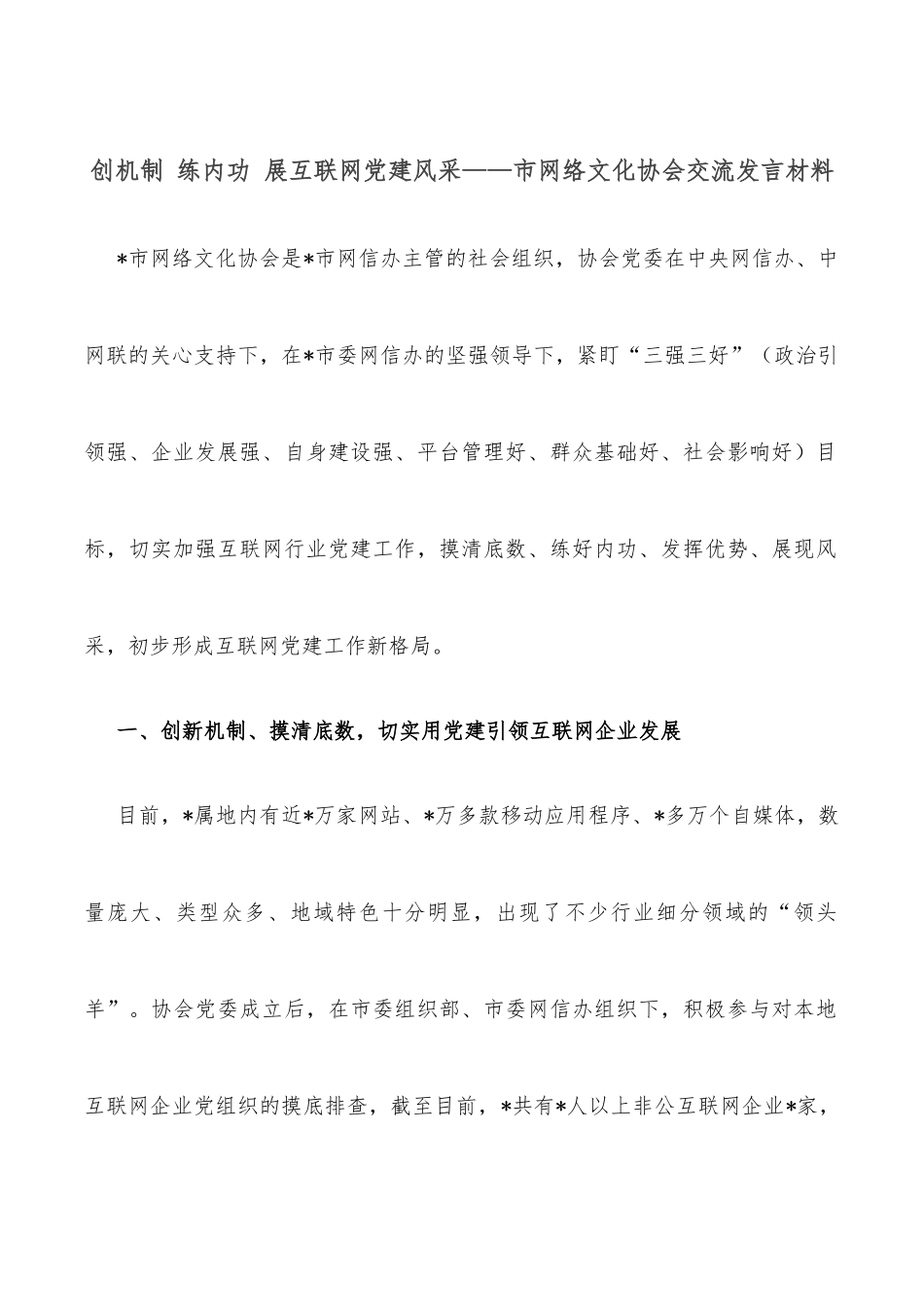 创机制 练内功 展互联网党建风采——市网络文化协会交流发言材料

*市网络文化协会是*市网信办主管的社会组织，协会党委在中央网信办、中网联的关心支持下，在*市委网信办的坚强领导下，紧盯“三强三好”（政治引领强、企业发展强、自身建设强、平台管理好、群众基础好、社会影响好）目标，切实加强互联网行业党建工作，摸清底数、练好内功、发挥优势、展现风采，初步形成互联网党建工作新格局。

一、创新机制、摸清底数，切实用党建引领互联网企业发展

目前，*属地内有近*万家网站、*万多款移动应用程序、*多万个自媒体，数量庞大、类型众多、地域特色十分明显，出现了不少行业细分领域的“领头羊”。协会党委成立后，在市委组织部、市委网信办组织下，积极参与对本地互联网企业党组织的摸底排查，截至目前，*共有*人以上非公互联网企业*家，